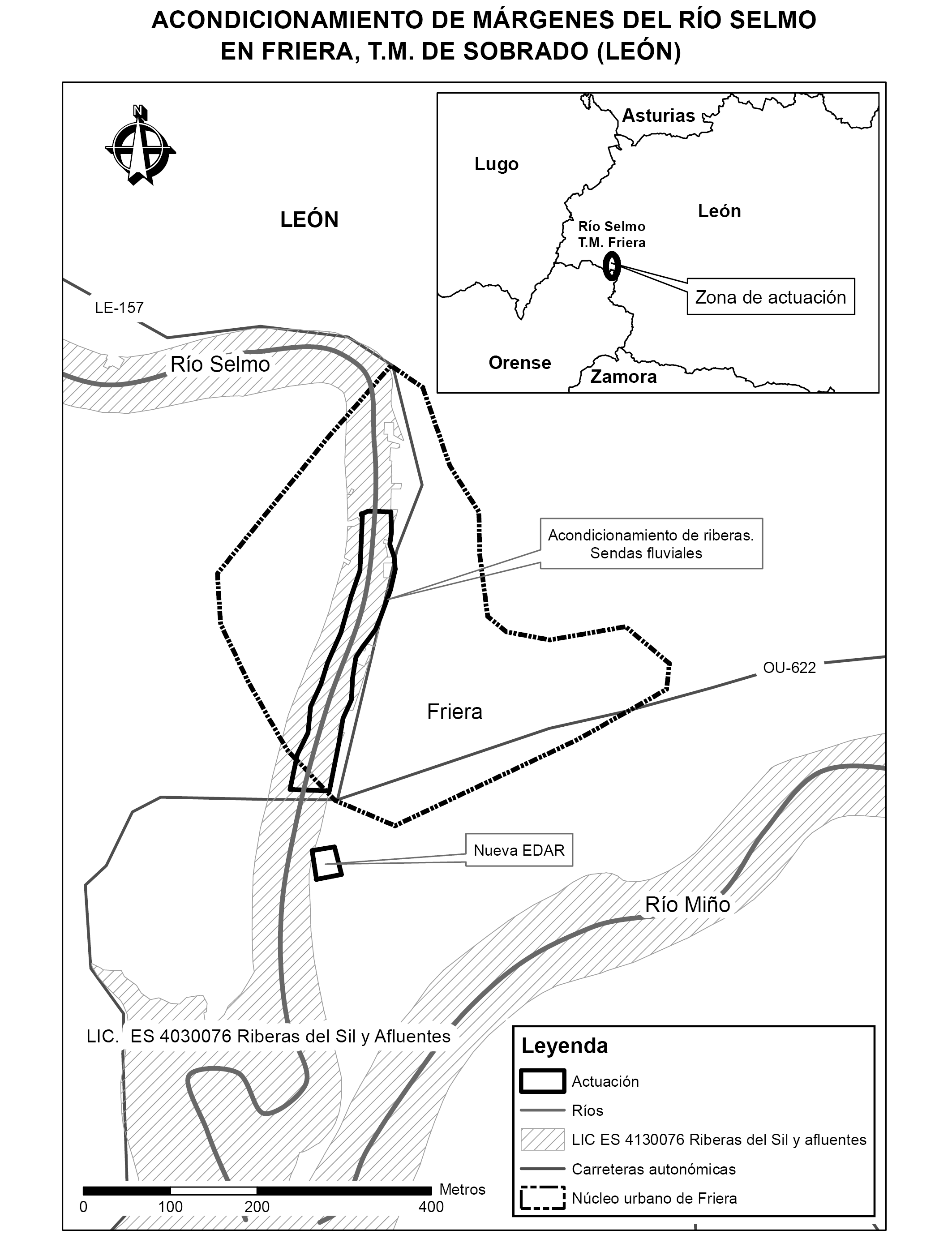 ACONDICIONAMIENTO DE MÁRGENES DEL RÍO SELMO EN FRIERA, T.M. DE SOBRADO (LEÓN)

N

Asturias

Lugo

León

Río Selmo
T.M. Friera

Zona de actuación

Orense

Zamora

LEÓN

LE-157

Río Selmo

Acondicionamiento de riberas. Sendas fluviales

OU-622

Friera

Nueva EDAR

Río Miño

LIC. ES 4030076 Riberas del Sil y Afluentes

Leyenda
Actuación
Ríos
LIC ES 4130076 Riberas del Sil y afluentes
Carreteras autonómicas
Núcleo urbano de Friera

Metros
0 100 200 400